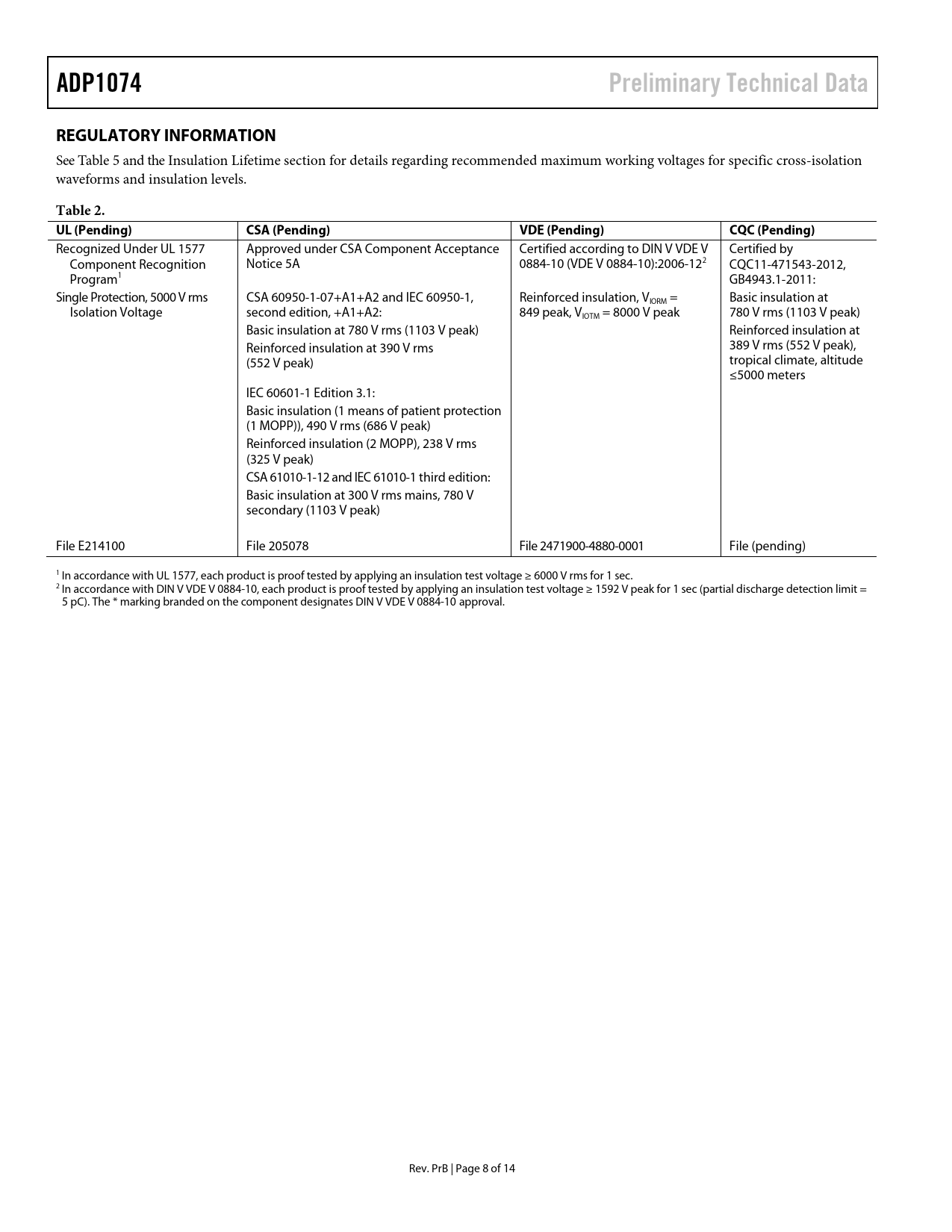 ADP1074 Preliminary Technical Data

REGULATORY INFORMATION

See Table 5 and the Insulation Lifetime section for details regarding recommended maximum working voltages for specific cross-isolation waveforms and insulation levels.

Table 2.

| UL (Pending) | CSA (Pending) | VDE (Pending) | CQC (Pending) |
|---|---|---|---|
| Recognized Under UL 1577 Component Recognition Program$^1$ | Approved under CSA Component Acceptance Notice 5A | Certified according to DIN V VDE V 0884-10 (VDE V 0884-10):2006-12$^2$ | Certified by CQC11-471543-2012, GB4943.1-2011: |
| Single Protection, 5000 V rms Isolation Voltage | CSA 60950-1-07+A1+A2 and IEC 60950-1, second edition, +A1+A2: Basic insulation at 780 V rms (1103 V peak) Reinforced insulation at 390 V rms (552 V peak) IEC 60601-1 Edition 3.1: Basic insulation (1 means of patient protection (1 MOPP)), 490 V rms (686 V peak) Reinforced insulation (2 MOPP), 238 V rms (325 V peak) CSA 61010-1-12 and IEC 61010-1 third edition: Basic insulation at 300 V rms mains, 780 V secondary (1103 V peak) | Reinforced insulation, $V_{IORM}$ = 849 peak, $V_{IOTM}$ = 8000 V peak | Basic insulation at 780 V rms (1103 V peak) Reinforced insulation at 389 V rms (552 V peak), tropical climate, altitude ≤5000 meters |
| File E214100 | File 205078 | File 2471900-4880-0001 | File (pending) |

$^1$ In accordance with UL 1577, each product is proof tested by applying an insulation test voltage ≥ 6000 V rms for 1 sec.
$^2$ In accordance with DIN V VDE V 0884-10, each product is proof tested by applying an insulation test voltage ≥ 1592 V peak for 1 sec (partial discharge detection limit = 5 pC). The * marking branded on the component designates DIN V VDE V 0884-10 approval.

Rev. PrB | Page 8 of 14